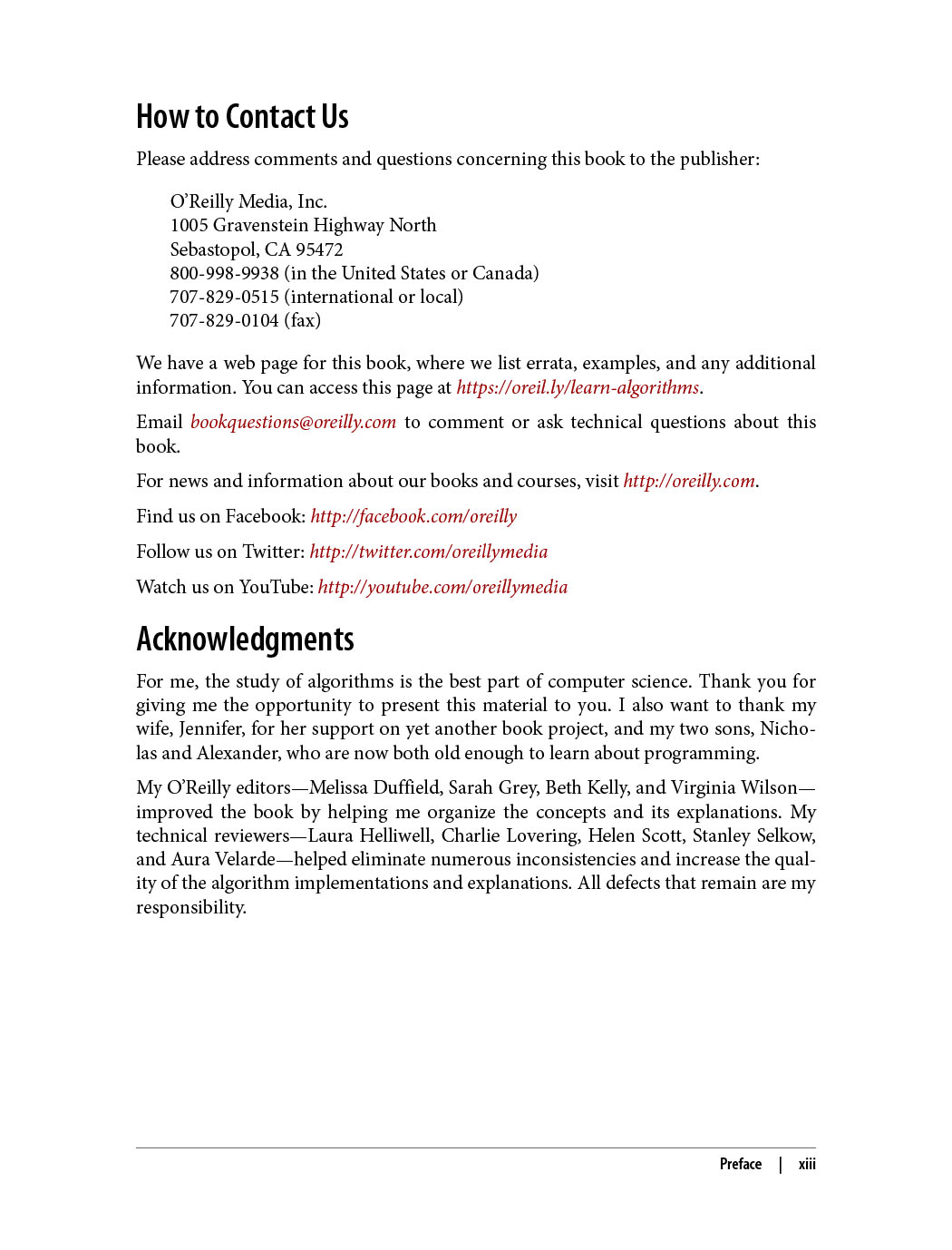 How to Contact Us

Please address comments and questions concerning this book to the publisher:

O'Reilly Media, Inc.
1005 Gravenstein Highway North
Sebastopol, CA 95472
800-998-9938 (in the United States or Canada)
707-829-0515 (international or local)
707-829-0104 (fax)

We have a web page for this book, where we list errata, examples, and any additional information. You can access this page at https://oreil.ly/learn-algorithms.

Email bookquestions@oreilly.com to comment or ask technical questions about this book.

For news and information about our books and courses, visit http://oreilly.com.

Find us on Facebook: http://facebook.com/oreilly

Follow us on Twitter: http://twitter.com/oreillymedia

Watch us on YouTube: http://youtube.com/oreillymedia

Acknowledgments

For me, the study of algorithms is the best part of computer science. Thank you for giving me the opportunity to present this material to you. I also want to thank my wife, Jennifer, for her support on yet another book project, and my two sons, Nicholas and Alexander, who are now both old enough to learn about programming.

My O'Reilly editors—Melissa Duffield, Sarah Grey, Beth Kelly, and Virginia Wilson—improved the book by helping me organize the concepts and its explanations. My technical reviewers—Laura Helliwell, Charlie Lovering, Helen Scott, Stanley Selkow, and Aura Velarde—helped eliminate numerous inconsistencies and increase the quality of the algorithm implementations and explanations. All defects that remain are my responsibility.

Preface | xiii